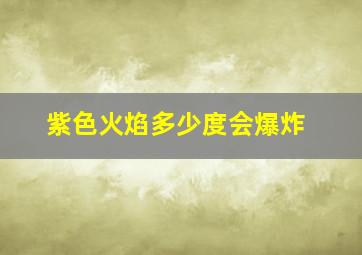 紫色火焰多少度会爆炸